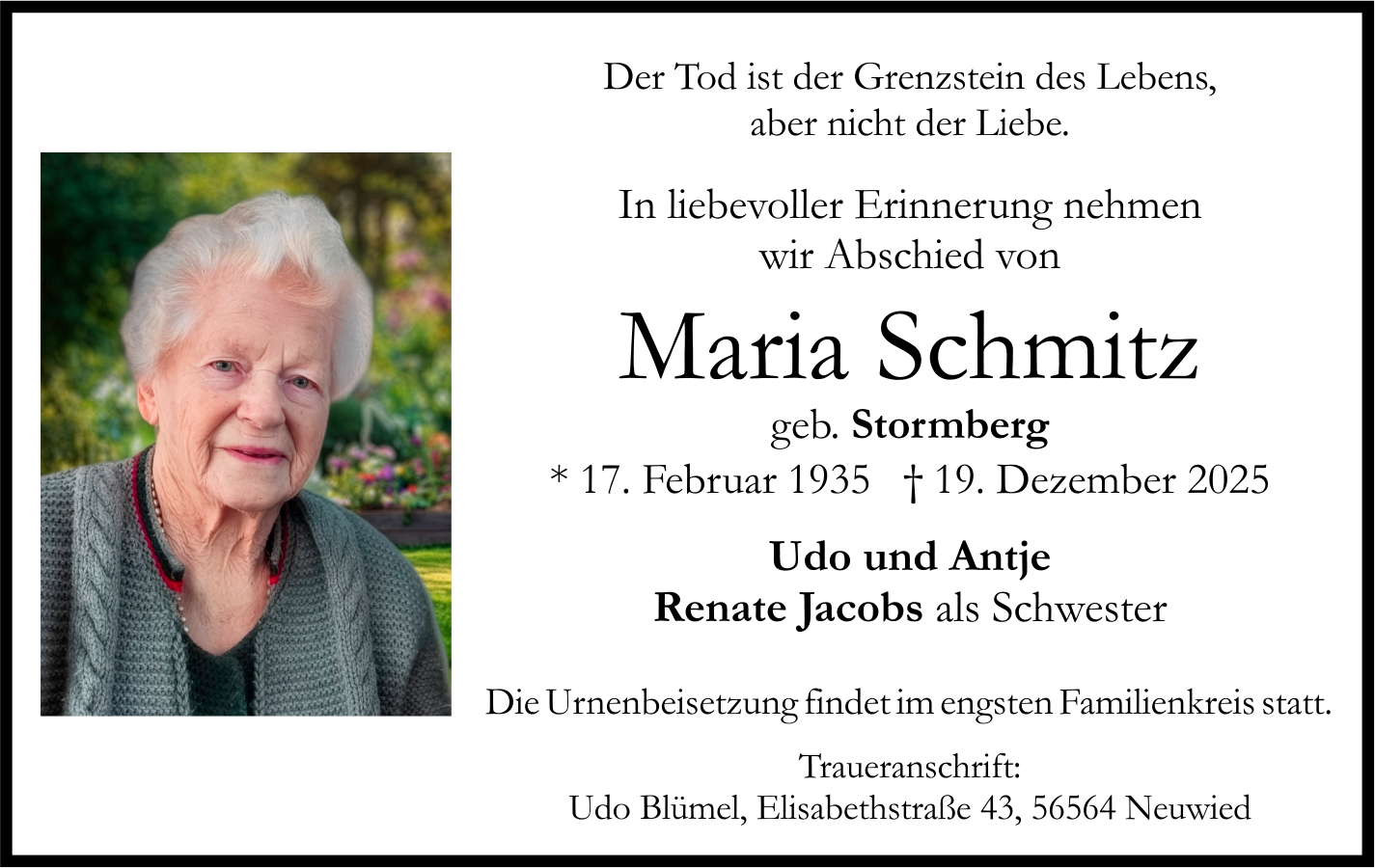 Der Tod ist der Grenzstein des Lebens,
aber nicht der Liebe.

In liebevoller Erinnerung nehmen
wir Abschied von

Maria Schmitz

geb. Stormberg

* 17. Februar 1935 † 19. Dezember 2025

Udo und Antje
Renate Jacobs als Schwester

Die Urnenbeisetzung findet im engsten Familienkreis statt.

Traueranschrift:
Udo Blümel, Elisabethstraße 43, 56564 Neuwied